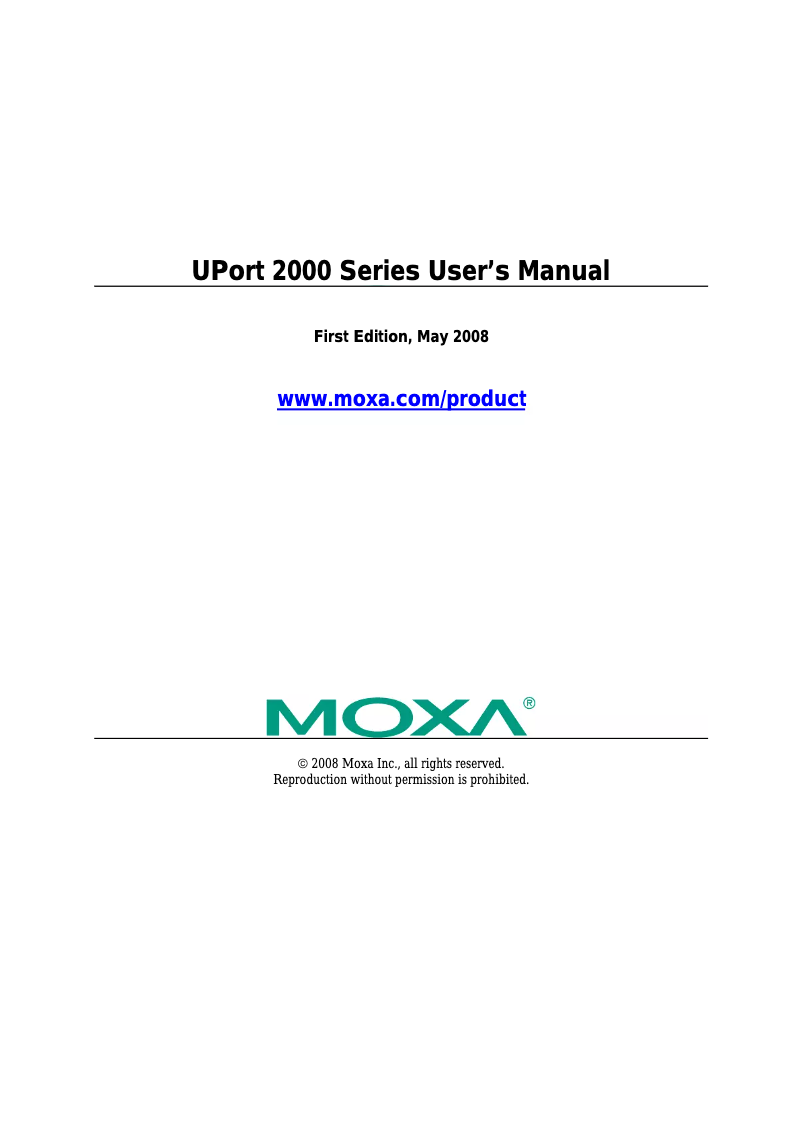 UPort 2000 Series User's Manual

First Edition, May 2008

www.moxa.com/product

MOXA®

© 2008 Moxa Inc., all rights reserved.
Reproduction without permission is prohibited.